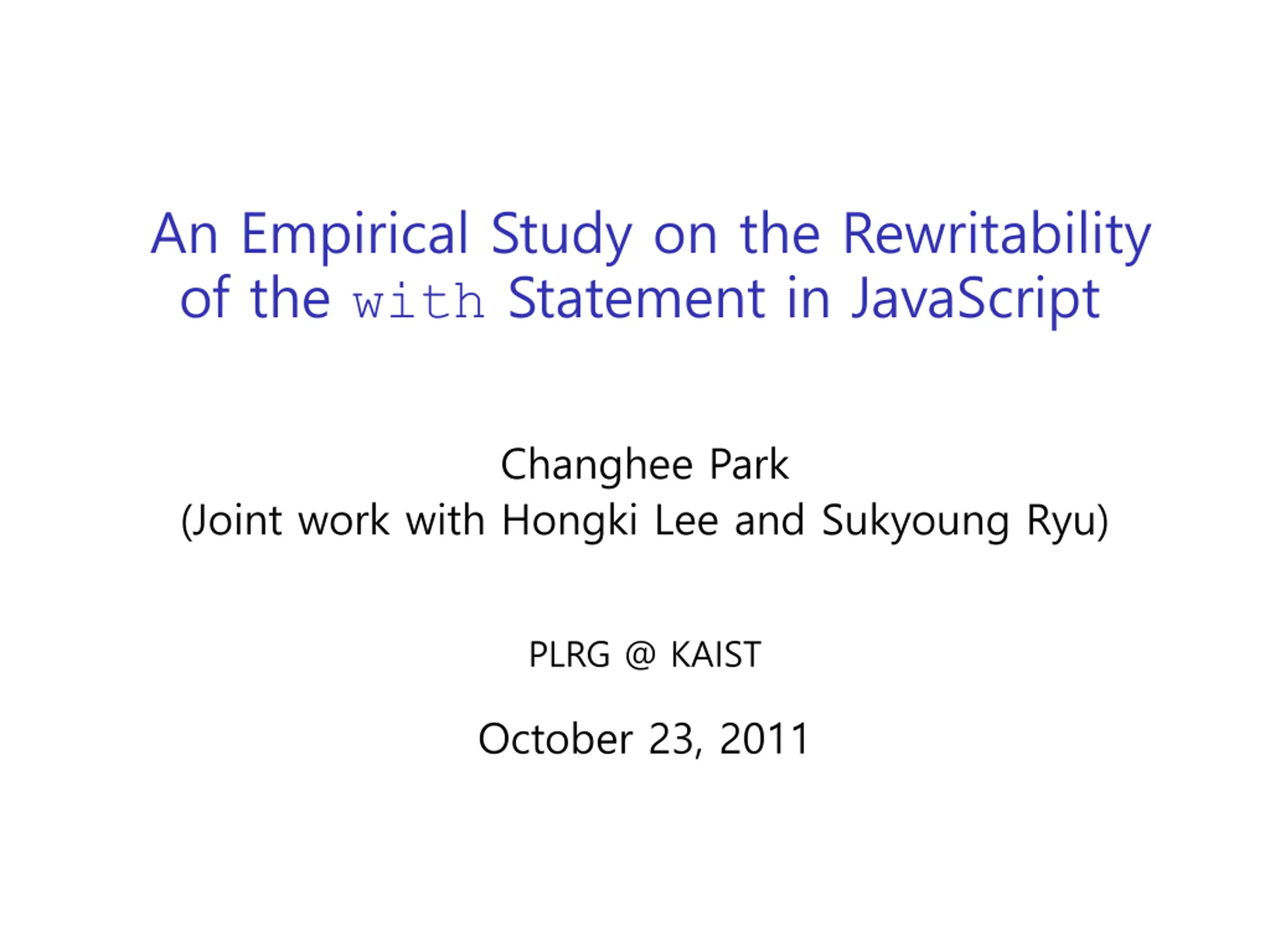 An Empirical Study on the Rewritability of the with Statement in JavaScript

Changhee Park
(Joint work with Hongki Lee and Sukyoung Ryu)

PLRG @ KAIST

October 23, 2011